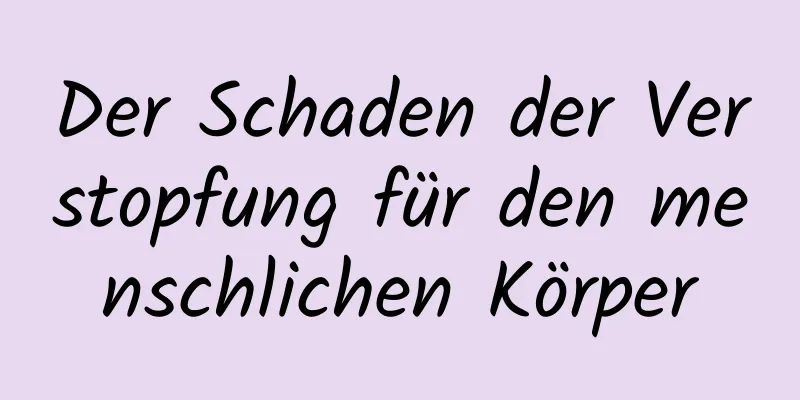 Der Schaden der Verstopfung für den menschlichen Körper